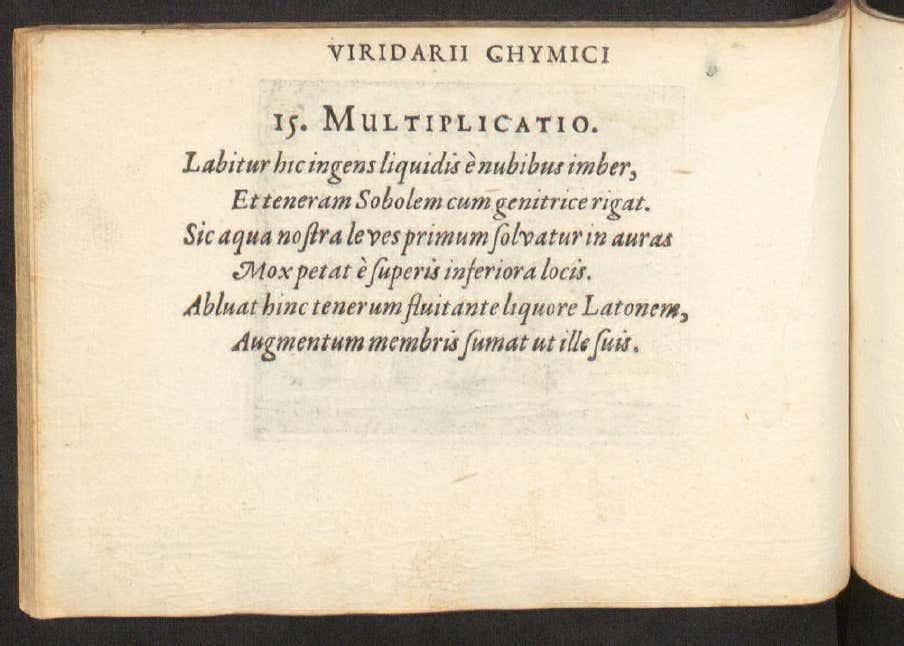 VIRIDARII CHYMICI

15. MULTIPLICATIO.

Labitur hic ingens liquidis è nubibus imber,
Et teneram Sobolem cum genitrice rigat.
Sic aqua noſtra leves primum ſolvatur in auras
Mox petat è ſuperis inferiora locis.
Abluat hinc tenerum fluitante liquore Latonem,
Augmentum membris ſumat ut ille ſuis.